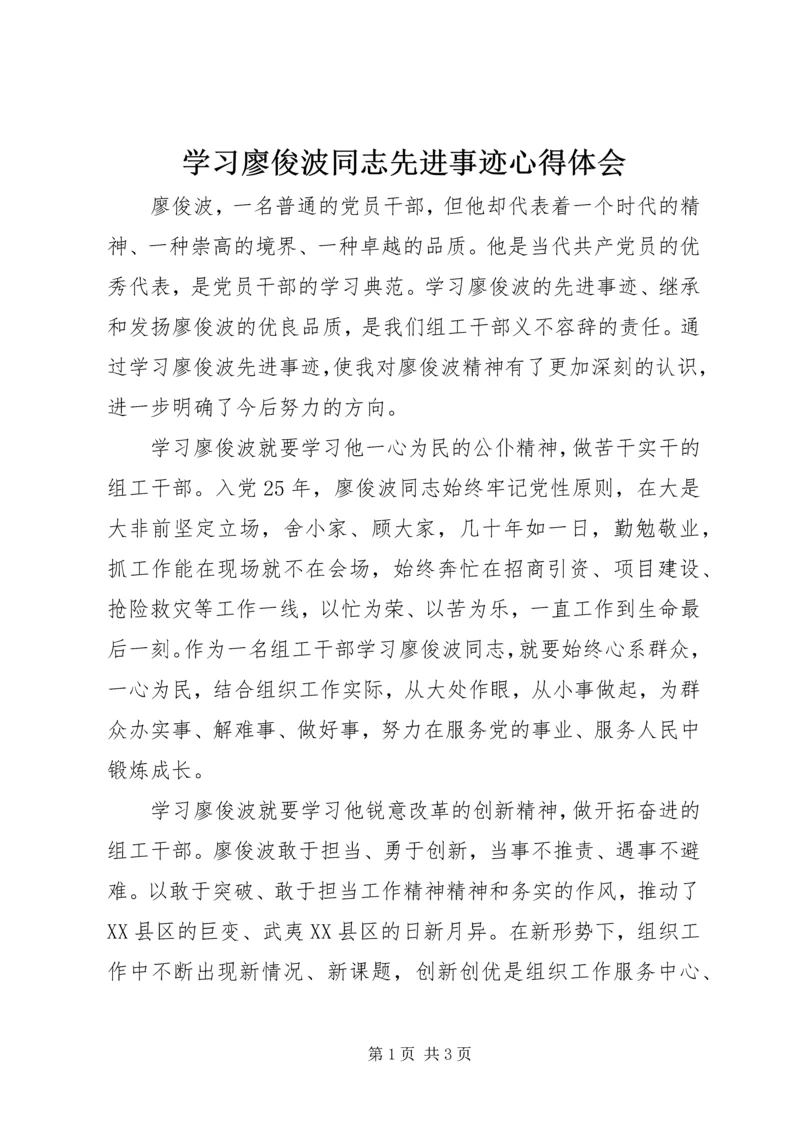 学习廖俊波同志先进事迹心得体会

廖俊波，一名普通的党员干部，但他却代表着一个时代的精神、一种崇高的境界、一种卓越的品质。他是当代共产党员的优秀代表，是党员干部的学习典范。学习廖俊波的先进事迹、继承和发扬廖俊波的优良品质，是我们组工干部义不容辞的责任。通过学习廖俊波先进事迹，使我对廖俊波精神有了更加深刻的认识，进一步明确了今后努力的方向。

学习廖俊波就要学习他一心为民的公仆精神，做苦干实干的组工干部。入党25年，廖俊波同志始终牢记党性原则，在大是大非前坚定立场，舍小家、顾大家，几十年如一日，勤勉敬业，抓工作能在现场就不在会场，始终奔忙在招商引资、项目建设、抢险救灾等工作一线，以忙为荣、以苦为乐，一直工作到生命最后一刻。作为一名组工干部学习廖俊波同志，就要始终心系群众，一心为民，结合组织工作实际，从大处作眼，从小事做起，为群众办实事、解难事、做好事，努力在服务党的事业、服务人民中锻炼成长。

学习廖俊波就要学习他锐意改革的创新精神，做开拓奋进的组工干部。廖俊波敢于担当、勇于创新，当事不推责、遇事不避难。以敢于突破、敢于担当工作精神精神和务实的作风，推动了XX县区的巨变、武夷XX县区的日新月异。在新形势下，组织工作中不断出现新情况、新课题，创新创优是组织工作服务中心、

第1页 共3页